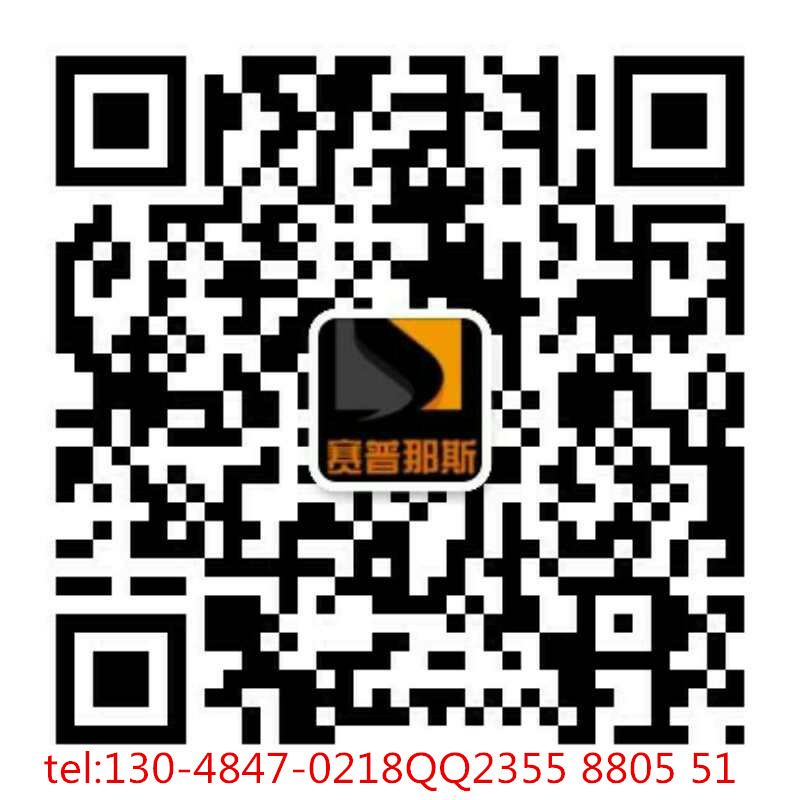 赛普那斯

tel:130-4847-0218QQ2355 8805 51